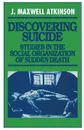 J. MAXWELL ATKINSON

DISCOVERING SUICIDE

STUDIES IN THE SOCIAL ORGANIZATION OF SUDDEN DEATH